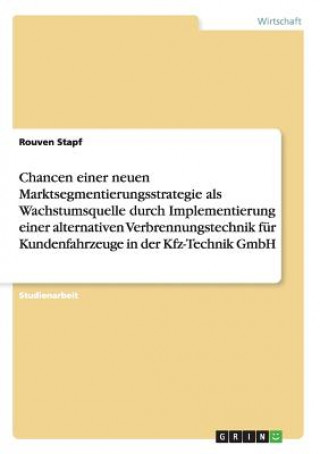 Wirtschaft

Rouven Stapf

Chancen einer neuen Marktsegmentierungsstrategie als Wachstumsquelle durch Implementierung einer alternativen Verbrennungstechnik für Kundenfahrzeuge in der Kfz-Technik GmbH

Studienarbeit

GRIN